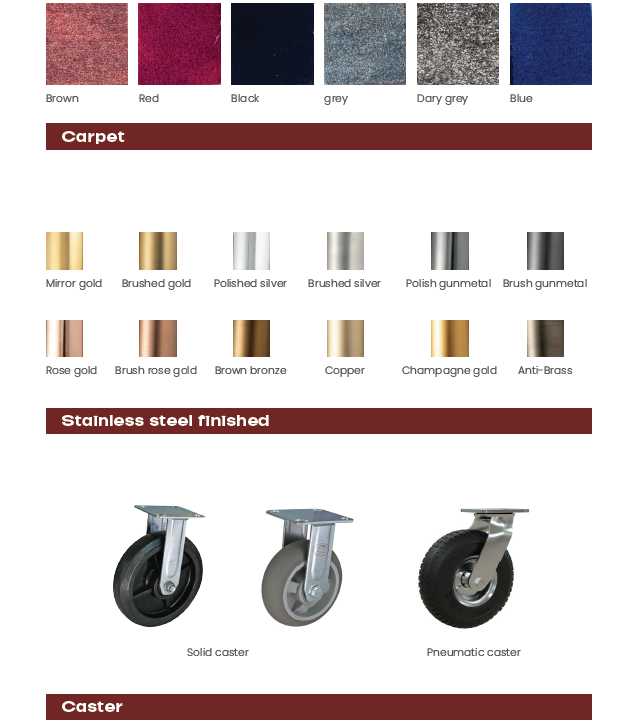 Brown
Red
Black
grey
Dary grey
Blue

Carpet

Mirror gold
Brushed gold
Polished silver
Brushed silver
Polish gunmetal
Brush gunmetal

Rose gold
Brush rose gold
Brown bronze
Copper
Champagne gold
Anti-Brass

Stainless steel finished

Solid caster
Pneumatic caster

Caster